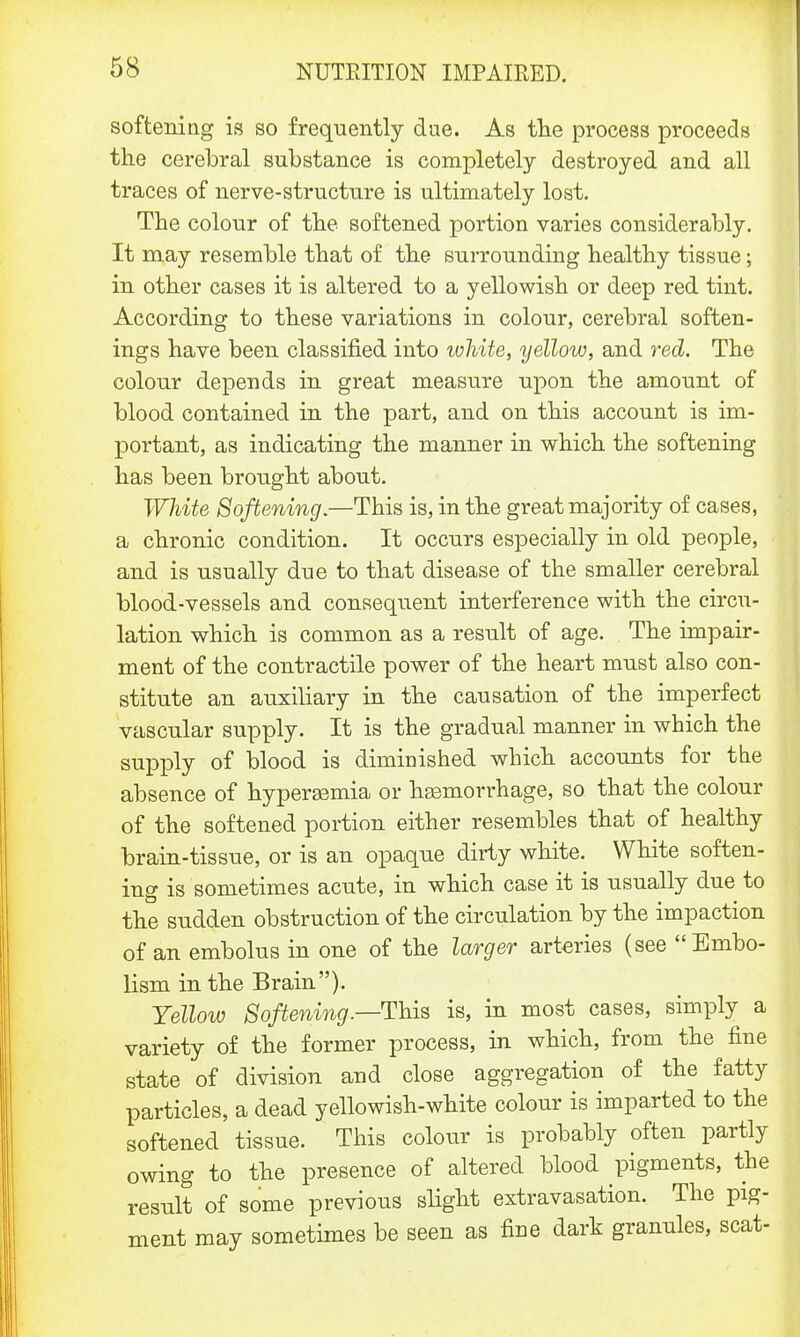 58 NUTRITION IMPAIRED.

softening is so frequently due. As the process proceeds the cerebral substance is completely destroyed and all traces of nerve-structure is ultimately lost.

The colour of the softened portion varies considerably. It may resemble that of the surrounding healthy tissue; in other cases it is altered to a yellowish or deep red tint. According to these variations in colour, cerebral softenings have been classified into white, yellow, and red. The colour depends in great measure upon the amount of blood contained in the part, and on this account is important, as indicating the manner in which the softening has been brought about.

White Softening.—This is, in the great majority of cases, a chronic condition. It occurs especially in old people, and is usually due to that disease of the smaller cerebral blood-vessels and consequent interference with the circulation which is common as a result of age. The impairment of the contractile power of the heart must also constitute an auxiliary in the causation of the imperfect vascular supply. It is the gradual manner in which the supply of blood is diminished which accounts for the absence of hyperæmia or hæmorrhage, so that the colour of the softened portion either resembles that of healthy brain-tissue, or is an opaque dirty white. White softening is sometimes acute, in which case it is usually due to the sudden obstruction of the circulation by the impaction of an embolus in one of the larger arteries (see "Embolism in the Brain").

Yellow Softening.—This is, in most cases, simply a variety of the former process, in which, from the fine state of division and close aggregation of the fatty particles, a dead yellowish-white colour is imparted to the softened tissue. This colour is probably often partly owing to the presence of altered blood pigments, the result of some previous slight extravasation. The pigment may sometimes be seen as fine dark granules, scat-